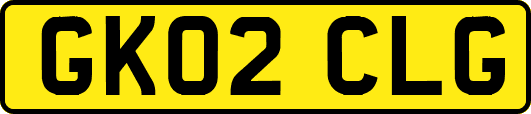 GK02 CLG